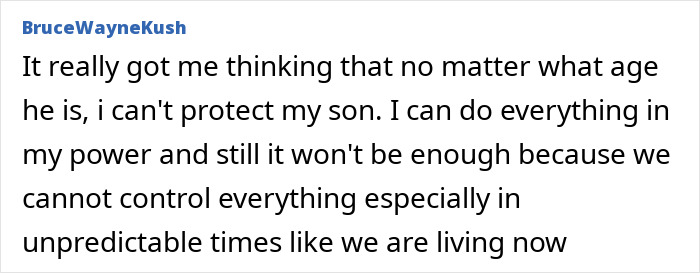 BruceWayneKush

It really got me thinking that no matter what age he is, i can't protect my son. I can do everything in my power and still it won't be enough because we cannot control everything especially in unpredictable times like we are living now